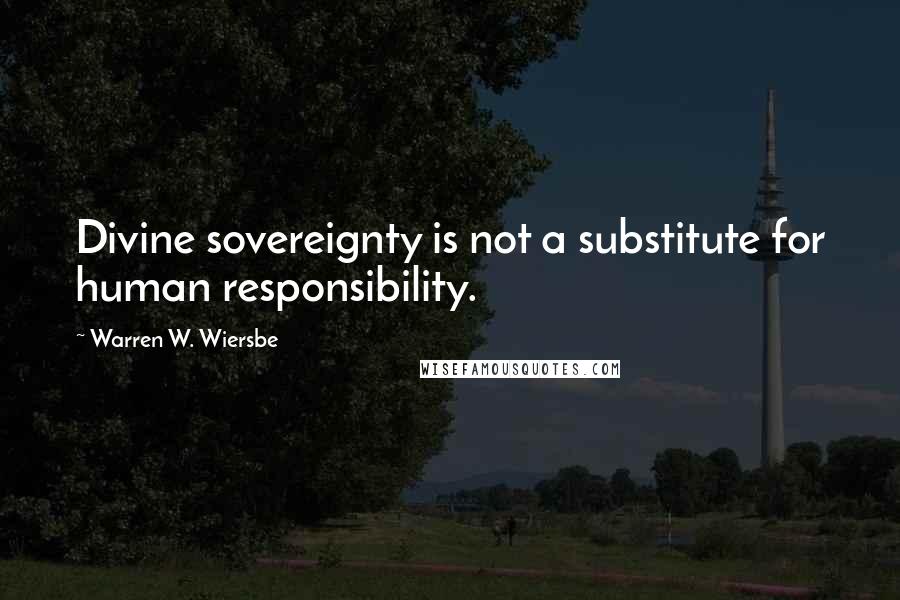 Divine sovereignty is not a substitute for human responsibility.

~ Warren W. Wiersbe

WISEFAMOUSQUOTES.COM